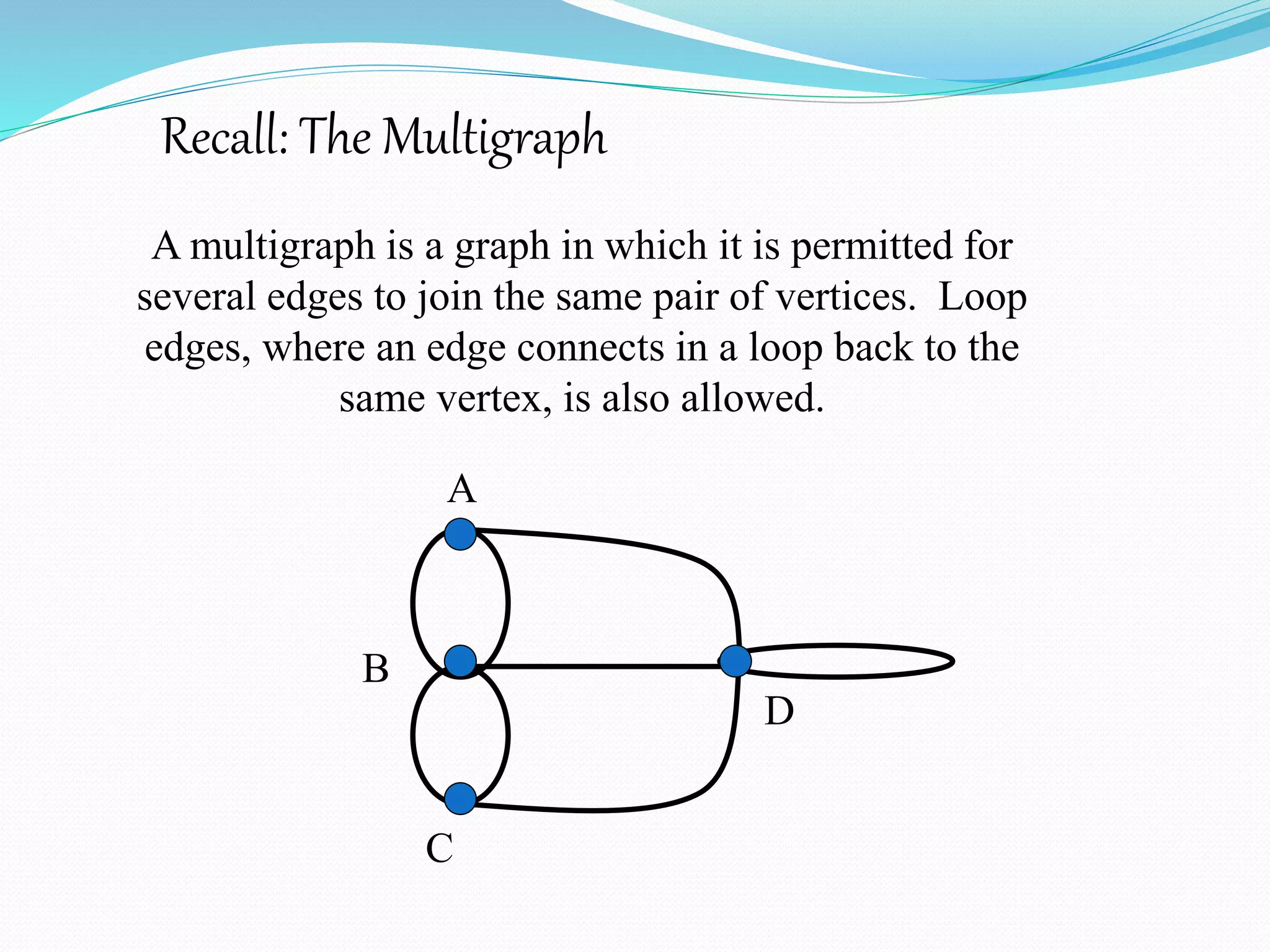 Recall: The Multigraph

A multigraph is a graph in which it is permitted for several edges to join the same pair of vertices. Loop edges, where an edge connects in a loop back to the same vertex, is also allowed.

A

B

D

C